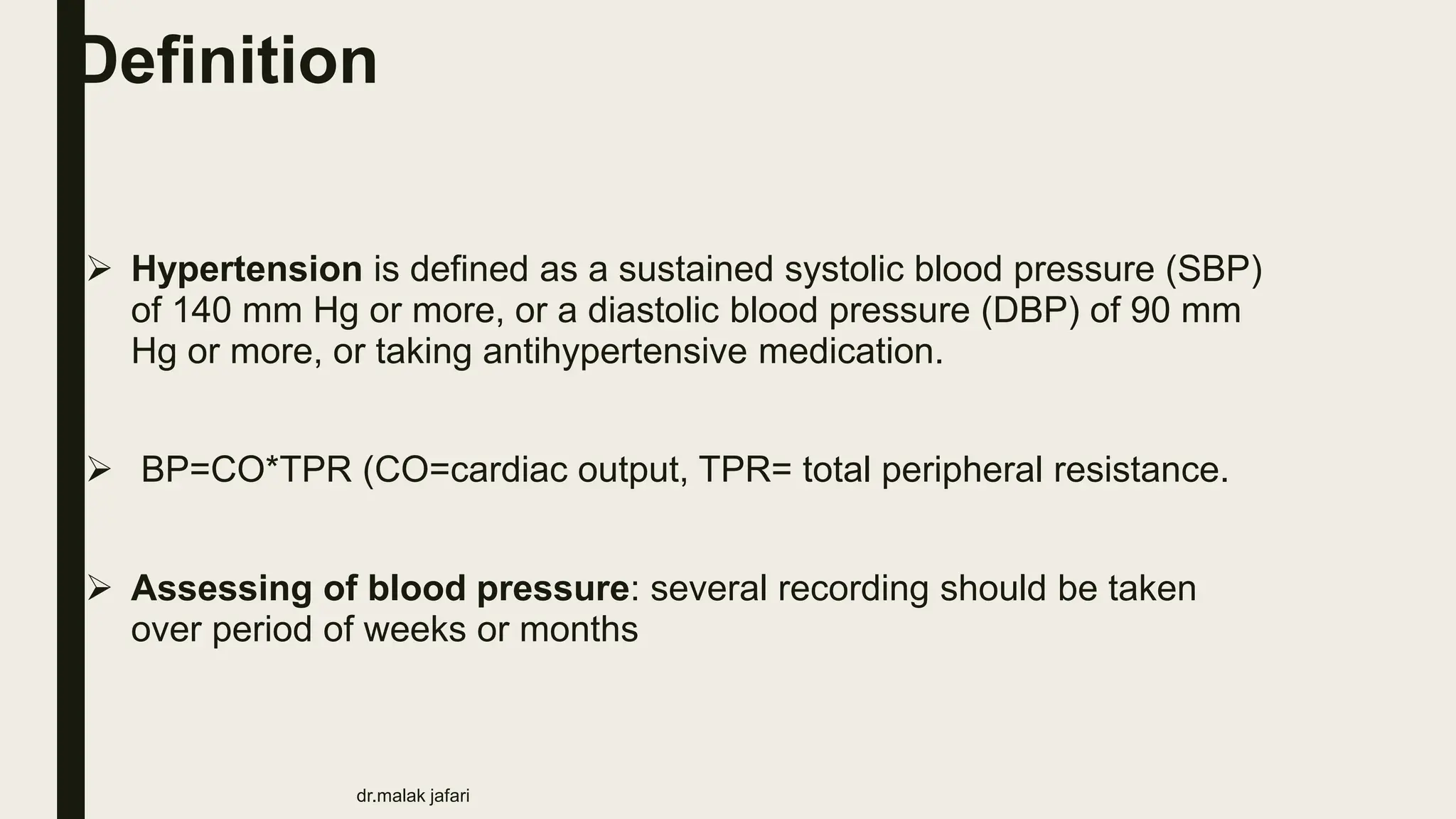 Definition

➢ Hypertension is defined as a sustained systolic blood pressure (SBP) of 140 mm Hg or more, or a diastolic blood pressure (DBP) of 90 mm Hg or more, or taking antihypertensive medication.

➢ BP=CO*TPR (CO=cardiac output, TPR= total peripheral resistance.

➢ Assessing of blood pressure: several recording should be taken over period of weeks or months

dr.malak jafari